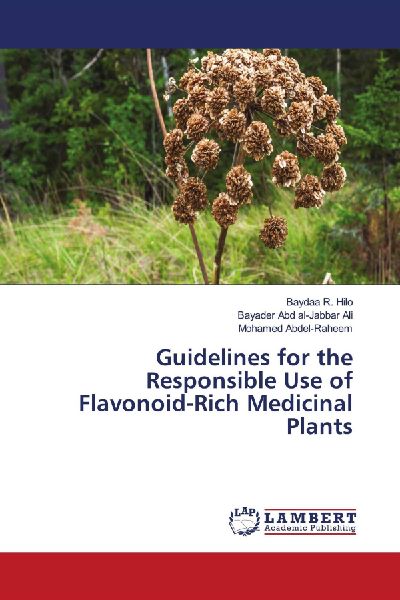 Baydaa R. Hilo
Bayader Abd al-Jabbar Ali
Mohamed Abdel-Raheem

Guidelines for the Responsible Use of Flavonoid-Rich Medicinal Plants

LAP LAMBERT Academic Publishing